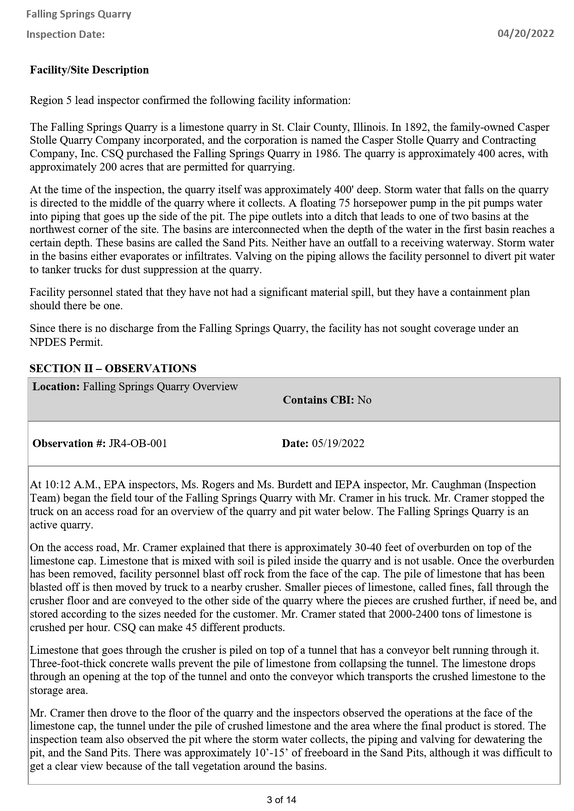 Falling Springs Quarry
Inspection Date: 04/20/2022

Facility/Site Description

Region 5 lead inspector confirmed the following facility information:

The Falling Springs Quarry is a limestone quarry in St. Clair County, Illinois. In 1892, the family-owned Casper Stolle Quarry Company incorporated, and the corporation is named the Casper Stolle Quarry and Contracting Company, Inc. CSQ purchased the Falling Springs Quarry in 1986. The quarry is approximately 400 acres, with approximately 200 acres that are permitted for quarrying.

At the time of the inspection, the quarry itself was approximately 400' deep. Storm water that falls on the quarry is directed to the middle of the quarry where it collects. A floating 75 horsepower pump in the pit pumps water into piping that goes up the side of the pit. The pipe outlets into a ditch that leads to one of two basins at the northwest corner of the site. The basins are interconnected when the depth of the water in the first basin reaches a certain depth. These basins are called the Sand Pits. Neither have an outfall to a receiving waterway. Storm water in the basins either evaporates or infiltrates. Valving on the piping allows the facility personnel to divert pit water to tanker trucks for dust suppression at the quarry.

Facility personnel stated that they have not had a significant material spill, but they have a containment plan should there be one.

Since there is no discharge from the Falling Springs Quarry, the facility has not sought coverage under an NPDES Permit.

SECTION II – OBSERVATIONS

Location: Falling Springs Quarry Overview
Contains CBI: No

Observation #: JR4-OB-001
Date: 05/19/2022

At 10:12 A.M., EPA inspectors, Ms. Rogers and Ms. Burdett and IEPA inspector, Mr. Caughman (Inspection Team) began the field tour of the Falling Springs Quarry with Mr. Cramer in his truck. Mr. Cramer stopped the truck on an access road for an overview of the quarry and pit water below. The Falling Springs Quarry is an active quarry.

On the access road, Mr. Cramer explained that there is approximately 30-40 feet of overburden on top of the limestone cap. Limestone that is mixed with soil is piled inside the quarry and is not usable. Once the overburden has been removed, facility personnel blast off rock from the face of the cap. The pile of limestone that has been blasted off is then moved by truck to a nearby crusher. Smaller pieces of limestone, called fines, fall through the crusher floor and are conveyed to the other side of the quarry where the pieces are crushed further, if need be, and stored according to the sizes needed for the customer. Mr. Cramer stated that 2000-2400 tons of limestone is crushed per hour. CSQ can make 45 different products.

Limestone that goes through the crusher is piled on top of a tunnel that has a conveyor belt running through it. Three-foot-thick concrete walls prevent the pile of limestone from collapsing the tunnel. The limestone drops through an opening at the top of the tunnel and onto the conveyor which transports the crushed limestone to the storage area.

Mr. Cramer then drove to the floor of the quarry and the inspectors observed the operations at the face of the limestone cap, the tunnel under the pile of crushed limestone and the area where the final product is stored. The inspection team also observed the pit where the storm water collects, the piping and valving for dewatering the pit, and the Sand Pits. There was approximately 10'-15' of freeboard in the Sand Pits, although it was difficult to get a clear view because of the tall vegetation around the basins.

3 of 14